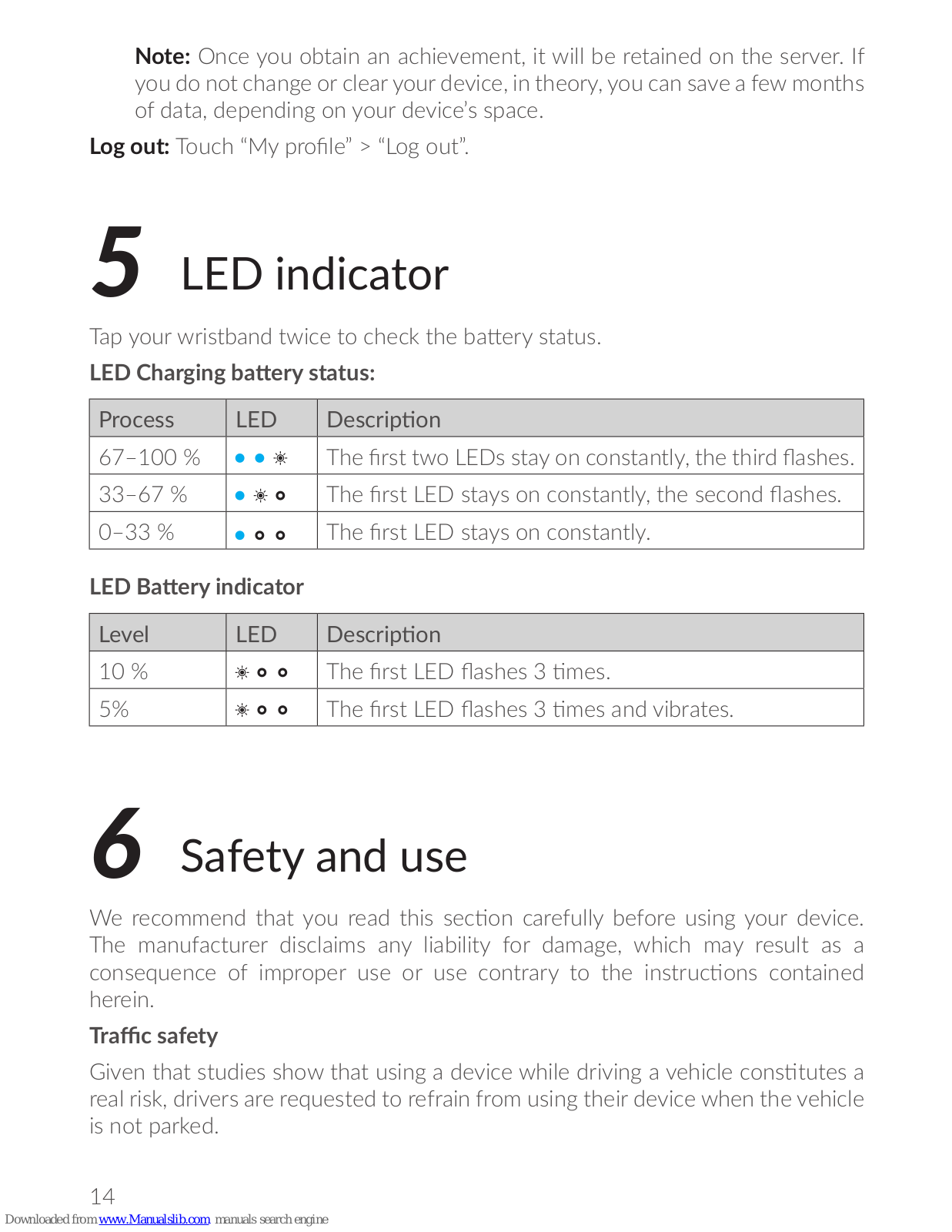 **Note:** Once you obtain an achievement, it will be retained on the server. If you do not change or clear your device, in theory, you can save a few months of data, depending on your device's space.

**Log out:** Touch "My profile" > "Log out".

5 LED indicator

Tap your wristband twice to check the battery status.

**LED Charging battery status:**

| Process | LED | Description |
|---|---|---|
| 67–100 % | ● ● ☀ | The first two LEDs stay on constantly, the third flashes. |
| 33–67 % | ● ☀ ○ | The first LED stays on constantly, the second flashes. |
| 0–33 % | ● ○ ○ | The first LED stays on constantly. |

**LED Battery indicator**

| Level | LED | Description |
|---|---|---|
| 10 % | ☀ ○ ○ | The first LED flashes 3 times. |
| 5% | ☀ ○ ○ | The first LED flashes 3 times and vibrates. |

6 Safety and use

We recommend that you read this section carefully before using your device. The manufacturer disclaims any liability for damage, which may result as a consequence of improper use or use contrary to the instructions contained herein.

**Traffic safety**

Given that studies show that using a device while driving a vehicle constitutes a real risk, drivers are requested to refrain from using their device when the vehicle is not parked.

14

Downloaded from www.Manualslib.com manuals search engine